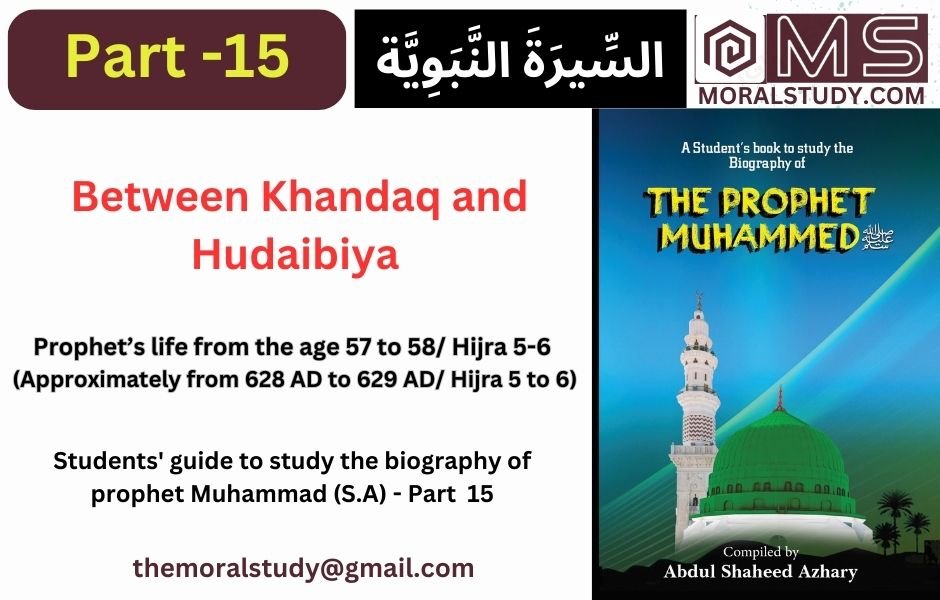 Part -15

السِّيرَةَ النَّبَوِيَّة

MS
MORALSTUDY.COM

Between Khandaq and Hudaibiya

Prophet's life from the age 57 to 58/ Hijra 5-6
(Approximately from 628 AD to 629 AD/ Hijra 5 to 6)

Students' guide to study the biography of prophet Muhammad (S.A) - Part 15

themoralstudy@gmail.com

A Student's book to study the Biography of

THE PROPHET MUHAMMED

Compiled by
Abdul Shaheed Azhary